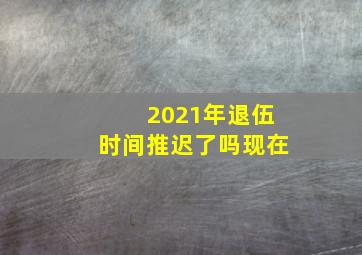 2021年退伍
时间推迟了吗现在